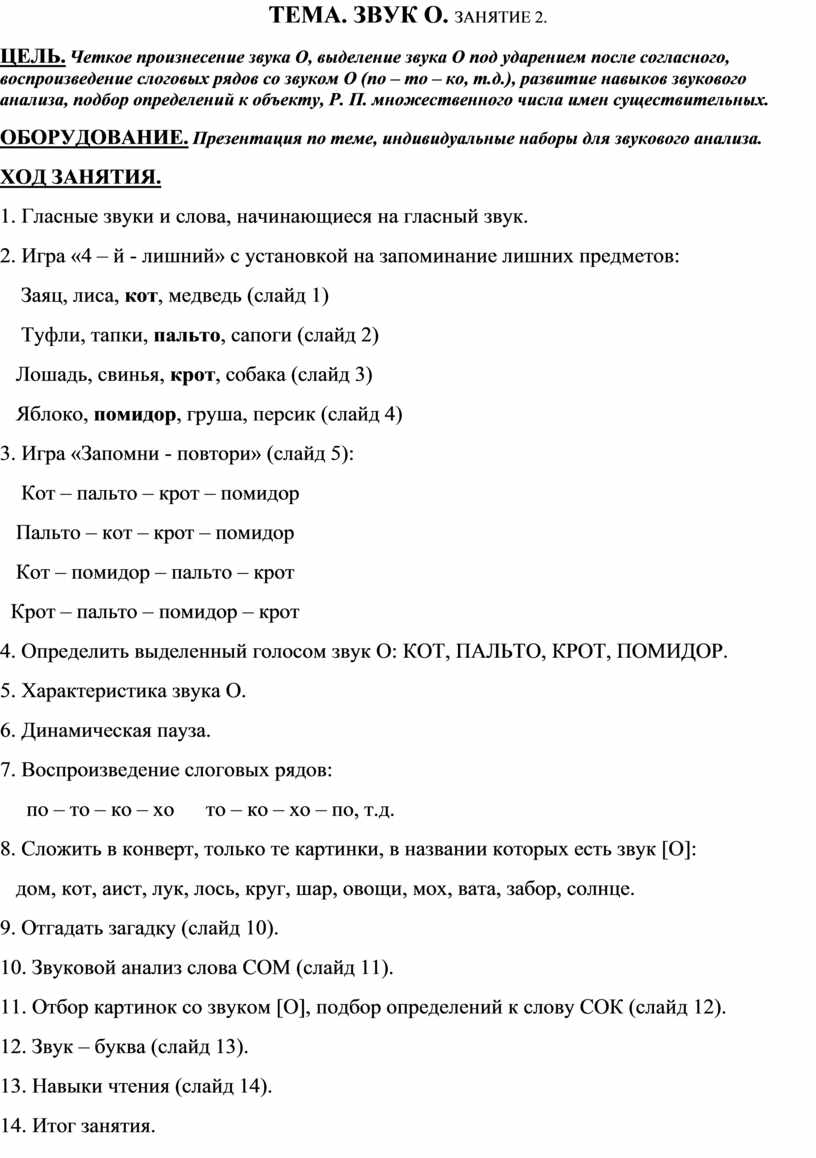 ТЕМА. ЗВУК О. ЗАНЯТИЕ 2.

ЦЕЛЬ. Четкое произнесение звука О, выделение звука О под ударением после согласного, воспроизведение слоговых рядов со звуком О (по – то – ко, т.д.), развитие навыков звукового анализа, подбор определений к объекту, Р. П. множественного числа имен существительных.

ОБОРУДОВАНИЕ. Презентация по теме, индивидуальные наборы для звукового анализа.

ХОД ЗАНЯТИЯ.

1. Гласные звуки и слова, начинающиеся на гласный звук.

2. Игра «4 – й - лишний» с установкой на запоминание лишних предметов:

Заяц, лиса, кот, медведь (слайд 1)

Туфли, тапки, пальто, сапоги (слайд 2)

Лошадь, свинья, крот, собака (слайд 3)

Яблоко, помидор, груша, персик (слайд 4)

3. Игра «Запомни - повтори» (слайд 5):

Кот – пальто – крот – помидор

Пальто – кот – крот – помидор

Кот – помидор – пальто – крот

Крот – пальто – помидор – крот

4. Определить выделенный голосом звук О: КОТ, ПАЛЬТО, КРОТ, ПОМИДОР.

5. Характеристика звука О.

6. Динамическая пауза.

7. Воспроизведение слоговых рядов:

по – то – ко – хо то – ко – хо – по, т.д.

8. Сложить в конверт, только те картинки, в названии которых есть звук [О]:

дом, кот, аист, лук, лось, круг, шар, овощи, мох, вата, забор, солнце.

9. Отгадать загадку (слайд 10).

10. Звуковой анализ слова СОМ (слайд 11).

11. Отбор картинок со звуком [О], подбор определений к слову СОК (слайд 12).

12. Звук – буква (слайд 13).

13. Навыки чтения (слайд 14).

14. Итог занятия.